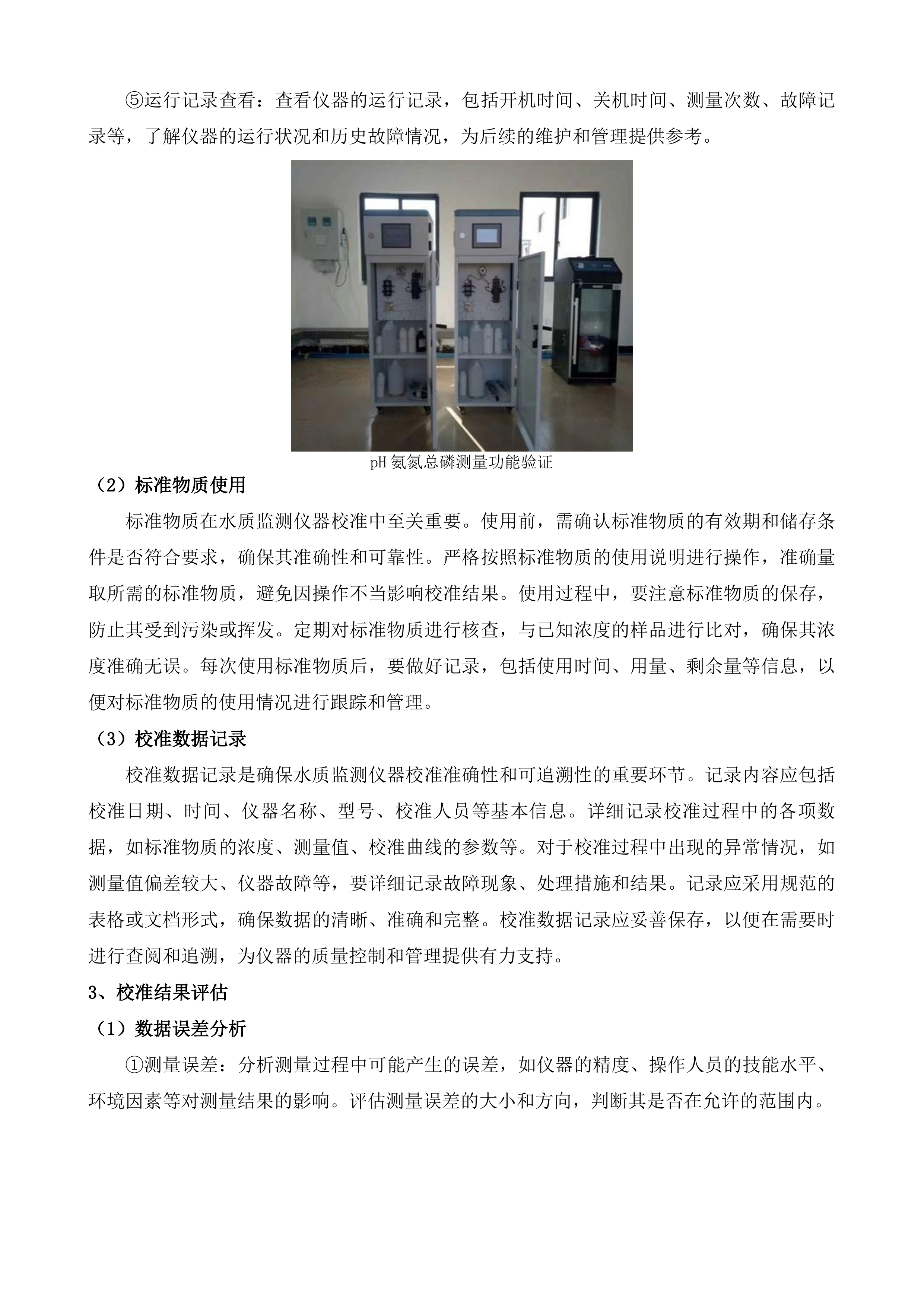 ⑤运行记录查看：查看仪器的运行记录，包括开机时间、关机时间、测量次数、故障记录等，了解仪器的运行状况和历史故障情况，为后续的维护和管理提供参考。

pH 氨氮总磷测量功能验证

（2）标准物质使用

标准物质在水质监测仪器校准中至关重要。使用前，需确认标准物质的有效期和储存条件是否符合要求，确保其准确性和可靠性。严格按照标准物质的使用说明进行操作，准确量取所需的标准物质，避免因操作不当影响校准结果。使用过程中，要注意标准物质的保存，防止其受到污染或挥发。定期对标准物质进行核查，与已知浓度的样品进行比对，确保其浓度准确无误。每次使用标准物质后，要做好记录，包括使用时间、用量、剩余量等信息，以便对标准物质的使用情况进行跟踪和管理。

（3）校准数据记录

校准数据记录是确保水质监测仪器校准准确性和可追溯性的重要环节。记录内容应包括校准日期、时间、仪器名称、型号、校准人员等基本信息。详细记录校准过程中的各项数据，如标准物质的浓度、测量值、校准曲线的参数等。对于校准过程中出现的异常情况，如测量值偏差较大、仪器故障等，要详细记录故障现象、处理措施和结果。记录应采用规范的表格或文档形式，确保数据的清晰、准确和完整。校准数据记录应妥善保存，以便在需要时进行查阅和追溯，为仪器的质量控制和管理提供有力支持。

3、校准结果评估

（1）数据误差分析

①测量误差：分析测量过程中可能产生的误差，如仪器的精度、操作人员的技能水平、环境因素等对测量结果的影响。评估测量误差的大小和方向，判断其是否在允许的范围内。